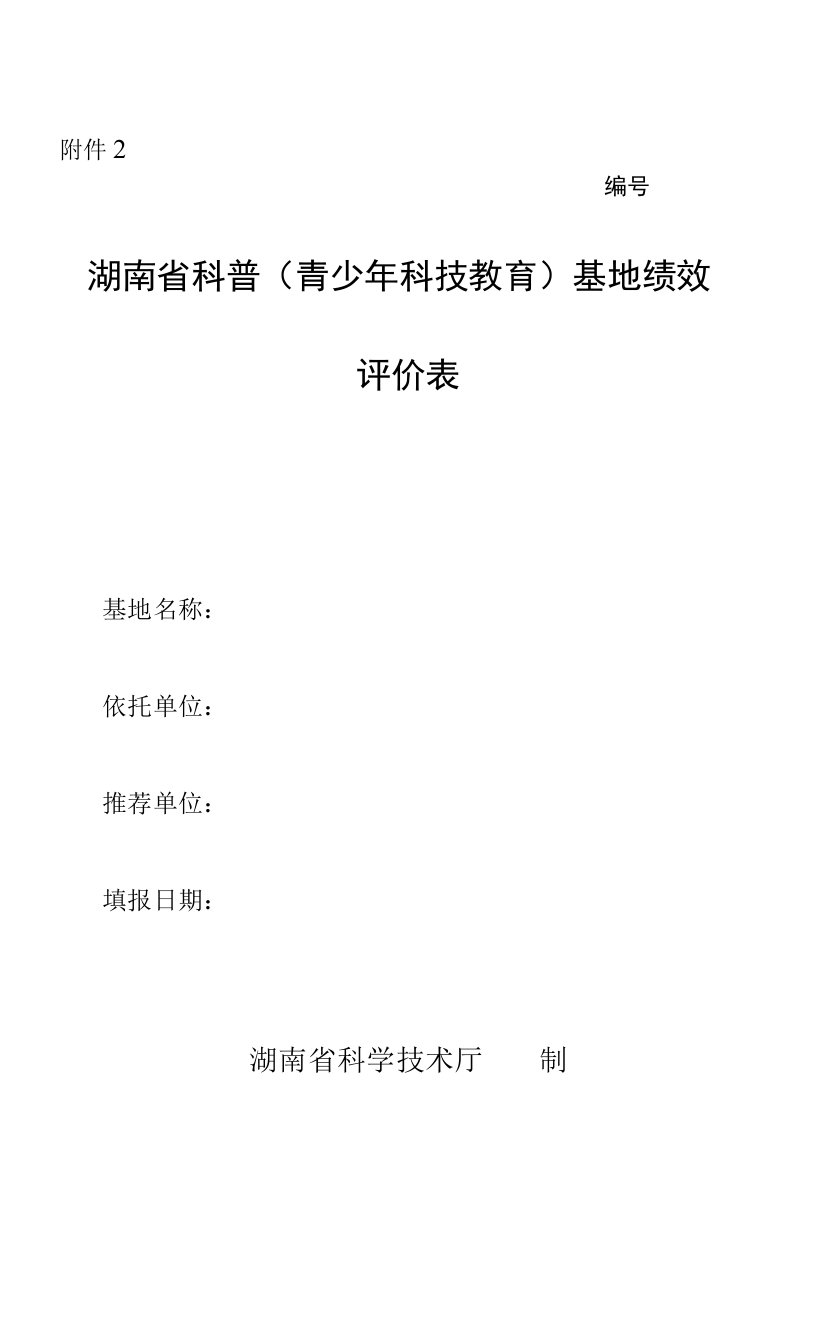 附件 2

编号

湖南省科普（青少年科技教育）基地绩效评价表

基地名称：

依托单位：

推荐单位：

填报日期：

湖南省科学技术厅　　制